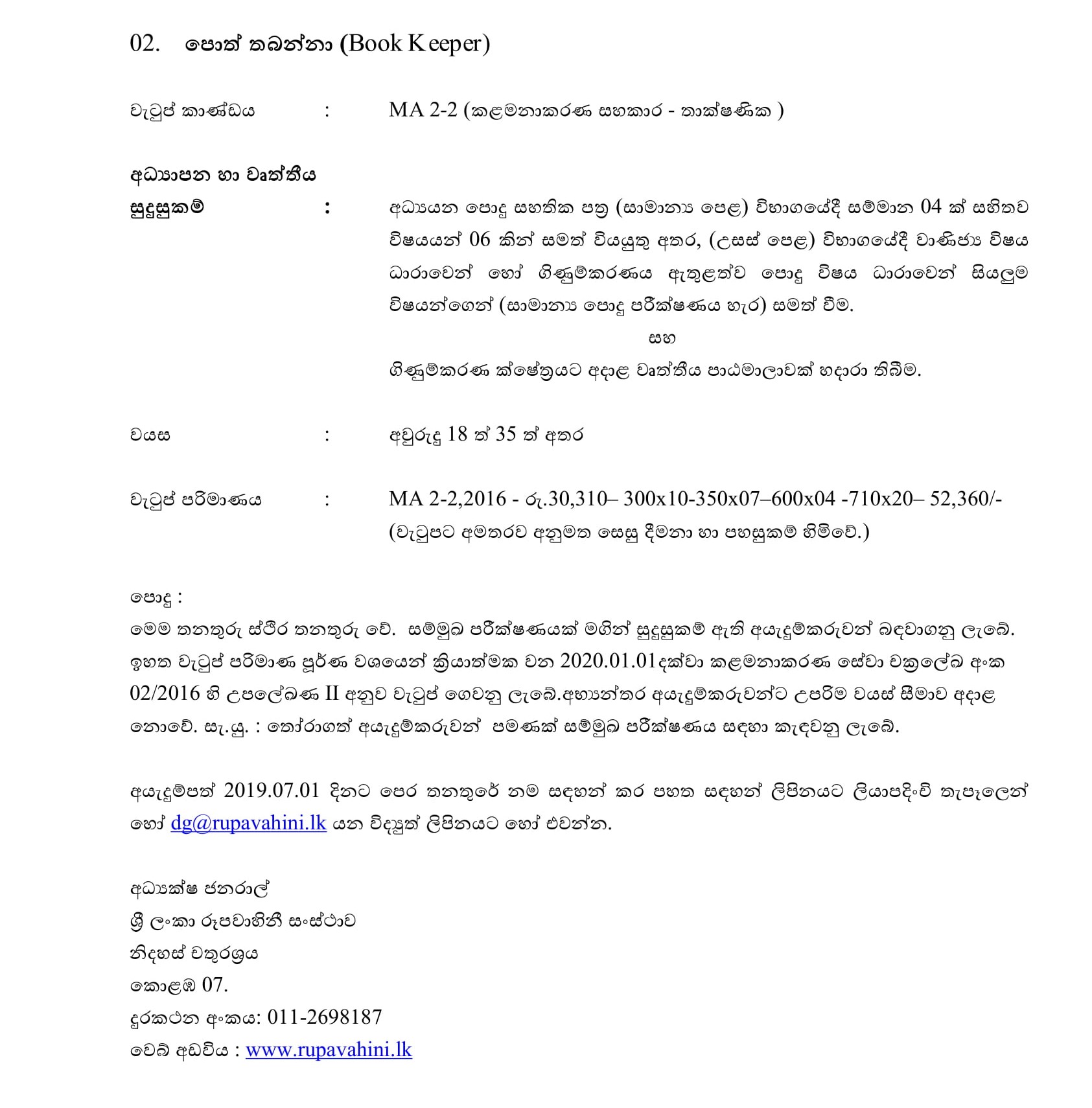 02. පොත් තබන්නා (Book Keeper)

වැටුප් කාණ්ඩය : MA 2-2 (කළමනාකරණ සහකාර - තාක්ෂණික )

අධ්‍යාපන හා වෘත්තීය සුදුසුකම් : අධ්‍යයන පොදු සහතික පත්‍ර (සාමාන්‍ය පෙළ) විභාගයේදී සම්මාන 04 ක් සහිතව විෂයයන් 06 කින් සමත් වියයුතු අතර, (උසස් පෙළ) විභාගයේදී වාණිජ්‍ය විෂය ධාරාවෙන් හෝ ගිණුම්කරණය ඇතුළත්ව පොදු විෂය ධාරාවෙන් සියලුම විෂයන්ගෙන් (සාමාන්‍ය පොදු පරීක්ෂණය හැර) සමත් වීම.

සහ

ගිණුම්කරණ ක්ෂේත්‍රයට අදාළ වෘත්තීය පාඨමාලාවක් හදාරා තිබීම.

වයස : අවුරුදු 18 ත් 35 ත් අතර

වැටුප් පරිමාණය : MA 2-2,2016 - රු.30,310– 300x10-350x07–600x04 -710x20– 52,360/-
(වැටුපට අමතරව අනුමත සෙසු දීමනා හා පහසුකම් හිමිවේ.)

පොදු :
මෙම තනතුරු ස්ථිර තනතුරු වේ. සම්මුඛ පරීක්ෂණයක් මගින් සුදුසුකම් ඇති අයැදුම්කරුවන් බඳවාගනු ලැබේ. ඉහත වැටුප් පරිමාණ පූර්ණ වශයෙන් ක්‍රියාත්මක වන 2020.01.01දක්වා කළමනාකරණ සේවා චක්‍රලේඛ අංක 02/2016 හි උපලේඛණ II අනුව වැටුප් ගෙවනු ලැබේ.අභ්‍යන්තර අයැදුම්කරුවන්ට උපරිම වයස් සීමාව අදාළ නොවේ. සැ.යු. : තෝරාගත් අයැදුම්කරුවන් පමණක් සම්මුඛ පරීක්ෂණය සඳහා කැඳවනු ලැබේ.

අයැදුම්පත් 2019.07.01 දිනට පෙර තනතුරේ නම සඳහන් කර පහත සඳහන් ලිපිනයට ලියාපදිංචි තැපෑලෙන් හෝ dg@rupavahini.lk යන විද්‍යුත් ලිපිනයට හෝ එවන්න.

අධ්‍යක්ෂ ජනරාල්
ශ්‍රී ලංකා රූපවාහිනී සංස්ථාව
නිදහස් චතුරශ්‍රය
කොළඹ 07.
දුරකථන අංකය: 011-2698187
වෙබ් අඩවිය : www.rupavahini.lk